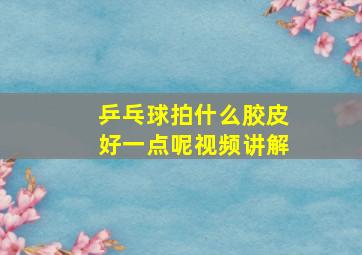 乒乓球拍什么胶皮
好一点呢视频讲解